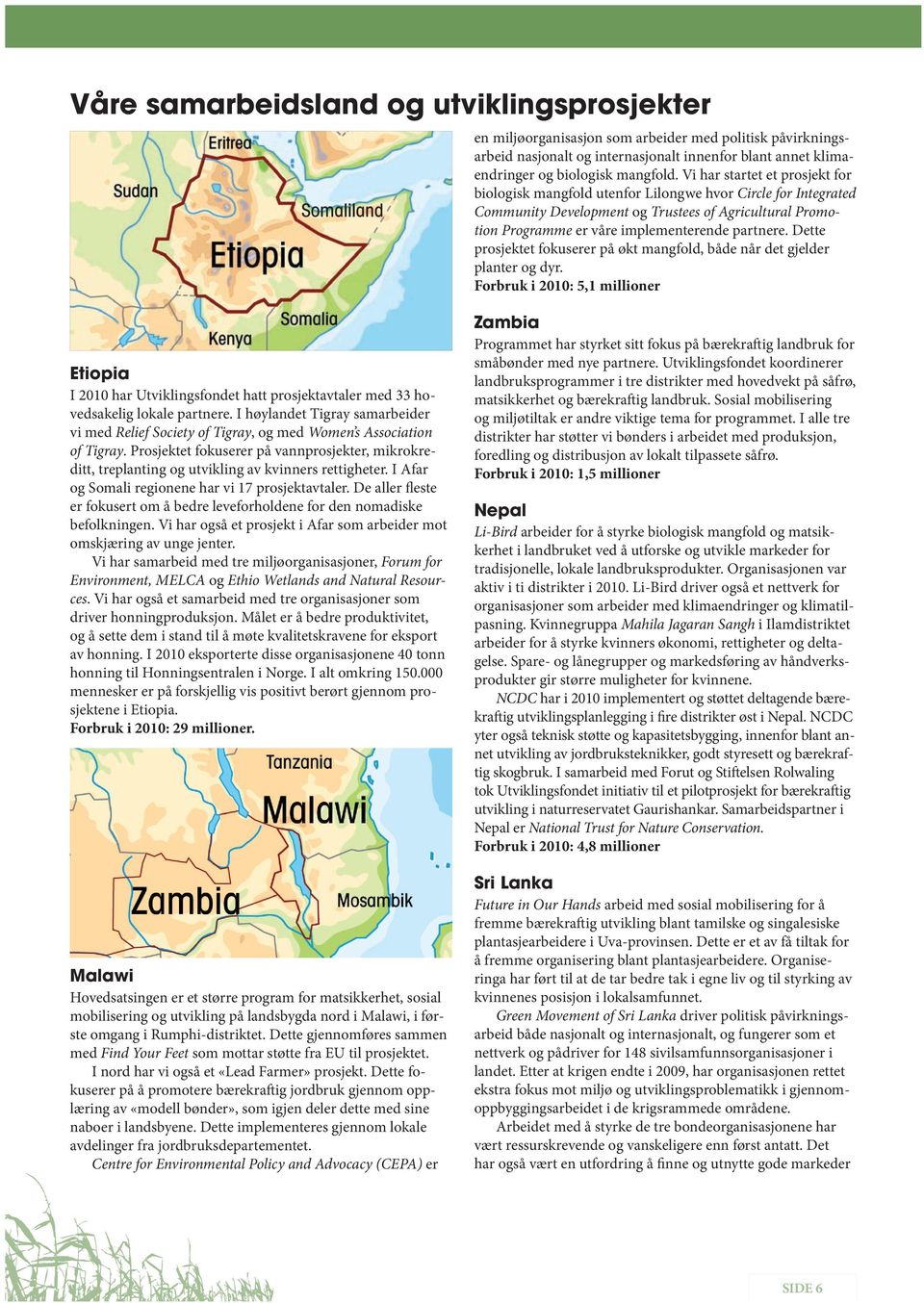 Våre samarbeidsland og utviklingsprosjekter

Eritrea
Sudan
Somaliland
Etiopia
Somalia
Kenya

Etiopia
I 2010 har Utviklingsfondet hatt prosjektavtaler med 33 hovedsakelig lokale partnere. I høylandet Tigray samarbeider vi med Relief Society of Tigray, og med Women's Association of Tigray. Prosjektet fokuserer på vannprosjekter, mikrokreditt, treplanting og utvikling av kvinners rettigheter. I Afar og Somali regionene har vi 17 prosjektavtaler. De aller fleste er fokusert om å bedre leveforholdene for den nomadiske befolkningen. Vi har også et prosjekt i Afar som arbeider mot omskjæring av unge jenter.

Vi har samarbeid med tre miljøorganisasjoner, Forum for Environment, MELCA og Ethio Wetlands and Natural Resources. Vi har også et samarbeid med tre organisasjoner som driver honningproduksjon. Målet er å bedre produktivitet, og å sette dem i stand til å møte kvalitetskravene for eksport av honning. I 2010 eksporterte disse organisasjonene 40 tonn honning til Honningsentralen i Norge. I alt omkring 150.000 mennesker er på forskjellig vis positivt berørt gjennom prosjektene i Etiopia.
Forbruk i 2010: 29 millioner.

Tanzania
Malawi
Zambia
Mosambik

Malawi
Hovedsatsingen er et større program for matsikkerhet, sosial mobilisering og utvikling på landsbygda nord i Malawi, i første omgang i Rumphi-distriktet. Dette gjennomføres sammen med Find Your Feet som mottar støtte fra EU til prosjektet.

I nord har vi også et «Lead Farmer» prosjekt. Dette fokuserer på å promotere bærekraftig jordbruk gjennom opplæring av «modell bønder», som igjen deler dette med sine naboer i landsbyene. Dette implementeres gjennom lokale avdelinger fra jordbruksdepartementet.

Centre for Environmental Policy and Advocacy (CEPA) er en miljøorganisasjon som arbeider med politisk påvirkningsarbeid nasjonalt og internasjonalt innenfor blant annet klimaendringer og biologisk mangfold. Vi har startet et prosjekt for biologisk mangfold utenfor Lilongwe hvor Circle for Integrated Community Development og Trustees of Agricultural Promotion Programme er våre implementerende partnere. Dette prosjektet fokuserer på økt mangfold, både når det gjelder planter og dyr.
Forbruk i 2010: 5,1 millioner

Zambia
Programmet har styrket sitt fokus på bærekraftig landbruk for småbønder med nye partnere. Utviklingsfondet koordinerer landbruksprogrammer i tre distrikter med hovedvekt på såfrø, matsikkerhet og bærekraftig landbruk. Sosial mobilisering og miljøtiltak er andre viktige tema for programmet. I alle tre distrikter har støtter vi bønders i arbeidet med produksjon, foredling og distribusjon av lokalt tilpassete såfrø.
Forbruk i 2010: 1,5 millioner

Nepal
Li-Bird arbeider for å styrke biologisk mangfold og matsikkerhet i landbruket ved å utforske og utvikle markeder for tradisjonelle, lokale landbruksprodukter. Organisasjonen var aktiv i ti distrikter i 2010. Li-Bird driver også et nettverk for organisasjoner som arbeider med klimaendringer og klimatilpasning. Kvinnegruppa Mahila Jagaran Sangh i Ilamdistriktet arbeider for å styrke kvinners økonomi, rettigheter og deltagelse. Spare- og lånegrupper og markedsføring av håndverksprodukter gir større muligheter for kvinnene.

NCDC har i 2010 implementert og støttet deltagende bærekraftig utviklingsplanlegging i fire distrikter øst i Nepal. NCDC yter også teknisk støtte og kapasitetsbygging, innenfor blant annet utvikling av jordbruksteknikker, godt styresett og bærekraftig skogbruk. I samarbeid med Forut og Stiftelsen Rolwaling tok Utviklingsfondet initiativ til et pilotprosjekt for bærekraftig utvikling i naturreservatet Gaurishankar. Samarbeidspartner i Nepal er National Trust for Nature Conservation.
Forbruk i 2010: 4,8 millioner

Sri Lanka
Future in Our Hands arbeid med sosial mobilisering for å fremme bærekraftig utvikling blant tamilske og singalesiske plantasjearbeidere i Uva-provinsen. Dette er et av få tiltak for å fremme organisering blant plantasjearbeidere. Organiseringa har ført til at de tar bedre tak i egne liv og til styrking av kvinnenes posisjon i lokalsamfunnet.

Green Movement of Sri Lanka driver politisk påvirkningsarbeid både nasjonalt og internasjonalt, og fungerer som et nettverk og pådriver for 148 sivilsamfunnsorganisasjoner i landet. Etter at krigen endte i 2009, har organisasjonen rettet ekstra fokus mot miljø og utviklingsproblematikk i gjennomoppbyggingsarbeidet i de krigsrammede områdene.

Arbeidet med å styrke de tre bondeorganisasjonene har vært ressurskrevende og vanskeligere enn først antatt. Det har også vært en utfordring å finne og utnytte gode markeder

SIDE 6